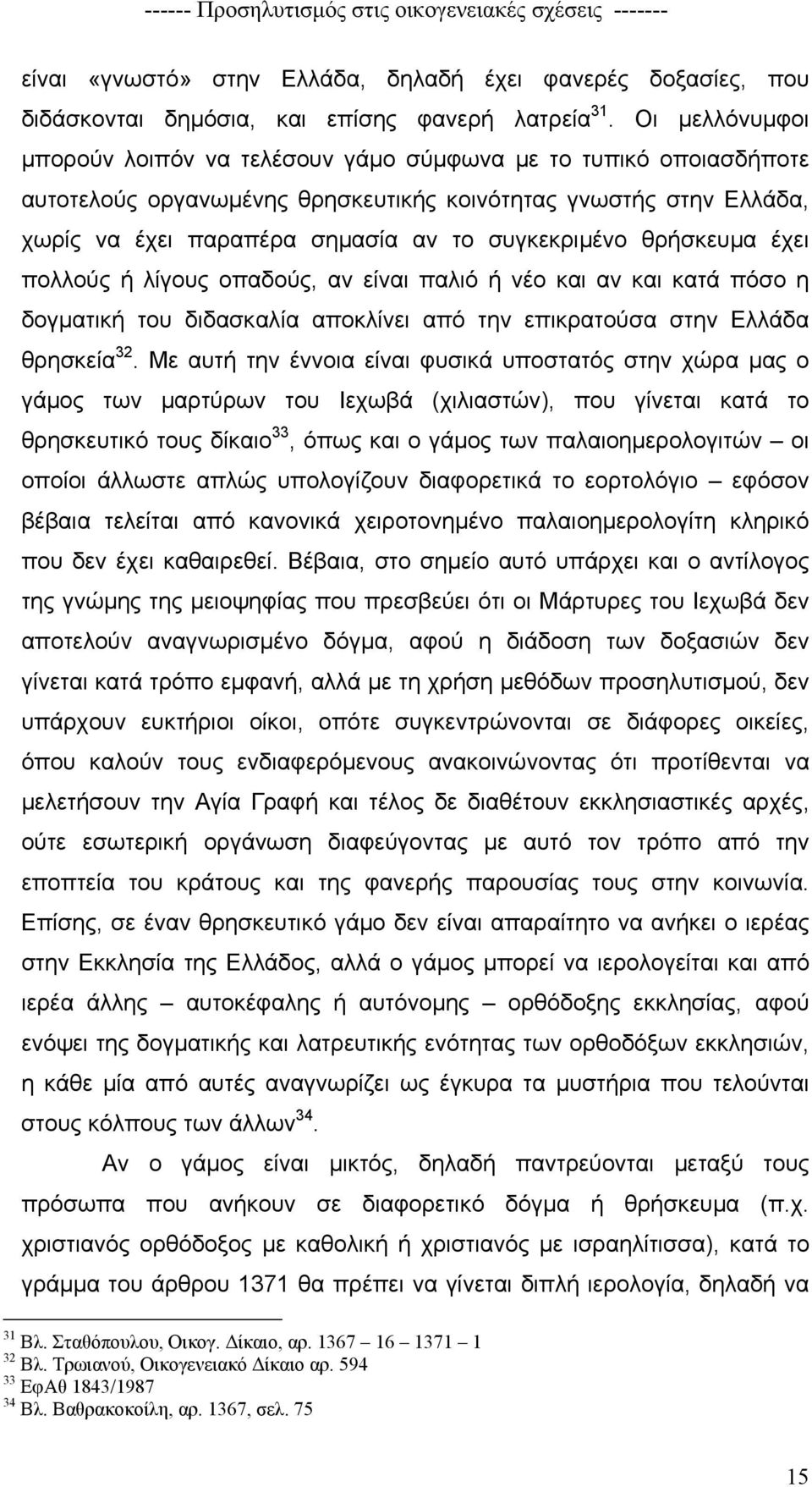 ------ Προσηλυτισμός στις οικογενειακές σχέσεις -------

είναι «γνωστό» στην Ελλάδα, δηλαδή έχει φανερές δοξασίες, που διδάσκονται δημόσια, και επίσης φανερή λατρεία$^{31}$. Οι μελλόνυμφοι μπορούν λοιπόν να τελέσουν γάμο σύμφωνα με το τυπικό οποιασδήποτε αυτοτελούς οργανωμένης θρησκευτικής κοινότητας γνωστής στην Ελλάδα, χωρίς να έχει παραπέρα σημασία αν το συγκεκριμένο θρήσκευμα έχει πολλούς ή λίγους οπαδούς, αν είναι παλιό ή νέο και αν και κατά πόσο η δογματική του διδασκαλία αποκλίνει από την επικρατούσα στην Ελλάδα θρησκεία$^{32}$. Με αυτή την έννοια είναι φυσικά υποστατός στην χώρα μας ο γάμος των μαρτύρων του Ιεχωβά (χιλιαστών), που γίνεται κατά το θρησκευτικό τους δίκαιο$^{33}$, όπως και ο γάμος των παλαιοημερολογιτών – οι οποίοι άλλωστε απλώς υπολογίζουν διαφορετικά το εορτολόγιο – εφόσον βέβαια τελείται από κανονικά χειροτονημένο παλαιοημερολογίτη κληρικό που δεν έχει καθαιρεθεί. Βέβαια, στο σημείο αυτό υπάρχει και ο αντίλογος της γνώμης της μειοψηφίας που πρεσβεύει ότι οι Μάρτυρες του Ιεχωβά δεν αποτελούν αναγνωρισμένο δόγμα, αφού η διάδοση των δοξασιών δεν γίνεται κατά τρόπο εμφανή, αλλά με τη χρήση μεθόδων προσηλυτισμού, δεν υπάρχουν ευκτήριοι οίκοι, οπότε συγκεντρώνονται σε διάφορες οικείες, όπου καλούν τους ενδιαφερόμενους ανακοινώνοντας ότι προτίθενται να μελετήσουν την Αγία Γραφή και τέλος δε διαθέτουν εκκλησιαστικές αρχές, ούτε εσωτερική οργάνωση διαφεύγοντας με αυτό τον τρόπο από την εποπτεία του κράτους και της φανερής παρουσίας τους στην κοινωνία. Επίσης, σε έναν θρησκευτικό γάμο δεν είναι απαραίτητο να ανήκει ο ιερέας στην Εκκλησία της Ελλάδος, αλλά ο γάμος μπορεί να ιερολογείται και από ιερέα άλλης – αυτοκέφαλης ή αυτόνομης – ορθόδοξης εκκλησίας, αφού ενόψει της δογματικής και λατρευτικής ενότητας των ορθοδόξων εκκλησιών, η κάθε μία από αυτές αναγνωρίζει ως έγκυρα τα μυστήρια που τελούνται στους κόλπους των άλλων$^{34}$.

Αν ο γάμος είναι μικτός, δηλαδή παντρεύονται μεταξύ τους πρόσωπα που ανήκουν σε διαφορετικό δόγμα ή θρήσκευμα (π.χ. χριστιανός ορθόδοξος με καθολική ή χριστιανός με ισραηλίτισσα), κατά το γράμμα του άρθρου 1371 θα πρέπει να γίνεται διπλή ιερολογία, δηλαδή να

$^{31}$ Βλ. Σταθόπουλου, Οικογ. Δίκαιο, αρ. 1367 – 16 – 1371 – 1
$^{32}$ Βλ. Τρωιανού, Οικογενειακό Δίκαιο αρ. 594
$^{33}$ ΕφΑθ 1843/1987
$^{34}$ Βλ. Βαθρακοκοίλη, αρ. 1367, σελ. 75

15